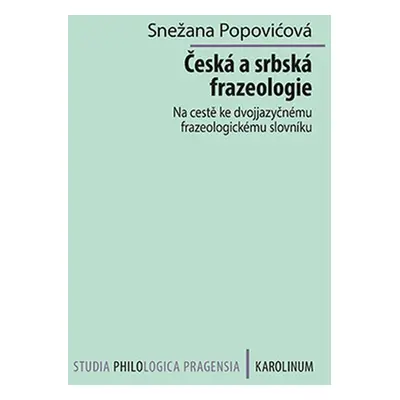 Snežana Popovićová

Česká a srbská frazeologie

Na cestě ke dvojjazyčnému frazeologickému slovníku

STUDIA PHILOLOGICA PRAGENSIA | KAROLINUM